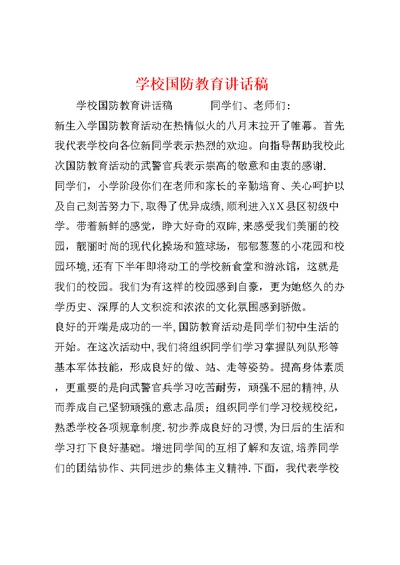 学校国防教育讲话稿

学校国防教育讲话稿　　同学们、老师们：

新生入学国防教育活动在热情似火的八月末拉开了帷幕。首先我代表学校向各位新同学表示热烈的欢迎。向指导帮助我校此次国防教育活动的武警官兵表示崇高的敬意和由衷的感谢.

同学们，小学阶段你们在老师和家长的辛勤培育、关心呵护以及自己刻苦努力下,取得了优异成绩,顺利进入XX县区初级中学。带着新鲜的感觉，睁大好奇的双眸,来感受我们美丽的校园，靓丽时尚的现代化操场和篮球场，郁郁葱葱的小花园和校园环境,还有下半年即将动工的学校新食堂和游泳馆，这就是我们的校园。我们为有这样的校园感到自豪，更为她悠久的办学历史、深厚的人文积淀和浓浓的文化氛围感到骄傲。

良好的开端是成功的一半,国防教育活动是同学们初中生活的开始。在这次活动中,我们将组织同学们学习掌握队列队形等基本军体技能，形成良好的做、站、走等姿势。提高身体素质，更重要的是向武警官兵学习吃苦耐劳，顽强不屈的精神,从而养成自己坚韧顽强的意志品质；组织同学们学习校规校纪，熟悉学校各项规章制度,初步养成良好的习惯,为日后的生活和学习打下良好基础。增进同学间的互相了解和友谊,培养同学们的团结协作、共同进步的集体主义精神.下面，我代表学校